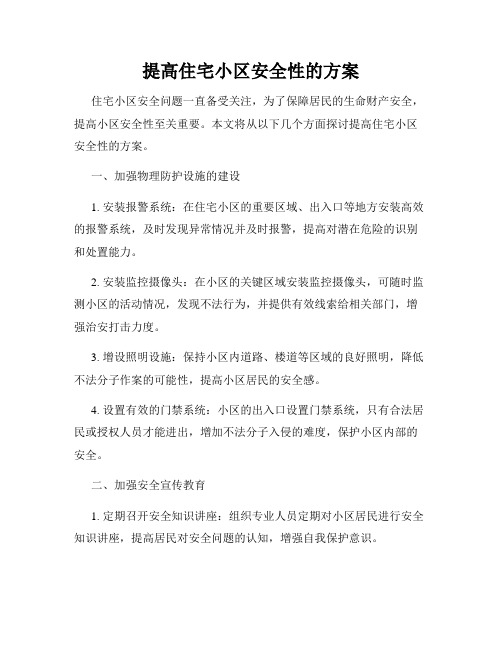 提高住宅小区安全性的方案

住宅小区安全问题一直备受关注，为了保障居民的生命财产安全，提高小区安全性至关重要。本文将从以下几个方面探讨提高住宅小区安全性的方案。

一、加强物理防护设施的建设

1. 安装报警系统：在住宅小区的重要区域、出入口等地方安装高效的报警系统，及时发现异常情况并及时报警，提高对潜在危险的识别和处置能力。

2. 安装监控摄像头：在小区的关键区域安装监控摄像头，可随时监测小区的活动情况，发现不法行为，并提供有效线索给相关部门，增强治安打击力度。

3. 增设照明设施：保持小区内道路、楼道等区域的良好照明，降低不法分子作案的可能性，提高小区居民的安全感。

4. 设置有效的门禁系统：小区的出入口设置门禁系统，只有合法居民或授权人员才能进出，增加不法分子入侵的难度，保护小区内部的安全。

二、加强安全宣传教育

1. 定期召开安全知识讲座：组织专业人员定期对小区居民进行安全知识讲座，提高居民对安全问题的认知，增强自我保护意识。